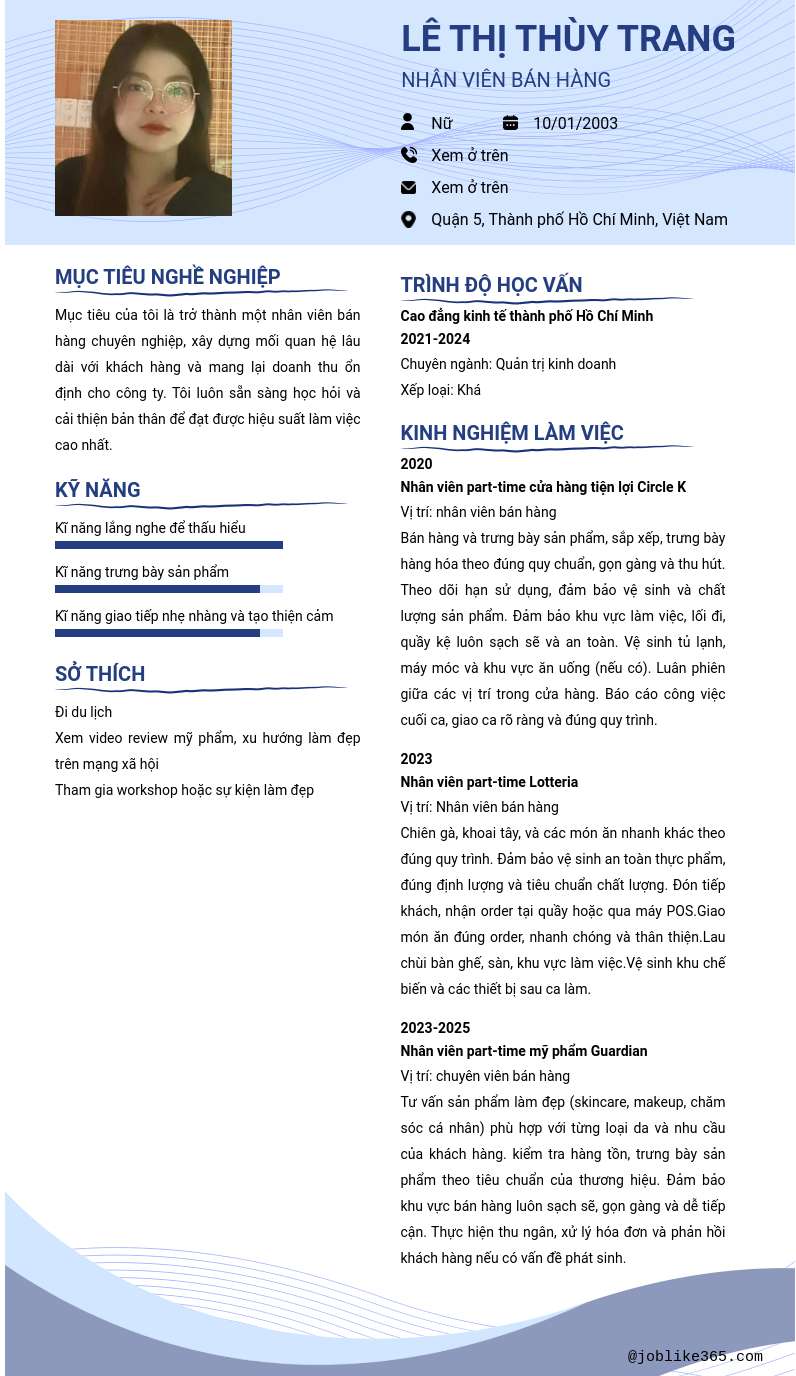 LÊ THỊ THÙY TRANG
NHÂN VIÊN BÁN HÀNG

Nữ
10/01/2003
Xem ở trên
Xem ở trên
Quận 5, Thành phố Hồ Chí Minh, Việt Nam

MỤC TIÊU NGHỀ NGHIỆP

Mục tiêu của tôi là trở thành một nhân viên bán hàng chuyên nghiệp, xây dựng mối quan hệ lâu dài với khách hàng và mang lại doanh thu ổn định cho công ty. Tôi luôn sẵn sàng học hỏi và cải thiện bản thân để đạt được hiệu suất làm việc cao nhất.

KỸ NĂNG

Kĩ năng lắng nghe để thấu hiểu
Kĩ năng trưng bày sản phẩm
Kĩ năng giao tiếp nhẹ nhàng và tạo thiện cảm

SỞ THÍCH

Đi du lịch
Xem video review mỹ phẩm, xu hướng làm đẹp trên mạng xã hội
Tham gia workshop hoặc sự kiện làm đẹp

TRÌNH ĐỘ HỌC VẤN

Cao đẳng kinh tế thành phố Hồ Chí Minh
2021-2024
Chuyên ngành: Quản trị kinh doanh
Xếp loại: Khá

KINH NGHIỆM LÀM VIỆC

2020
Nhân viên part-time cửa hàng tiện lợi Circle K
Vị trí: nhân viên bán hàng
Bán hàng và trưng bày sản phẩm, sắp xếp, trưng bày hàng hóa theo đúng quy chuẩn, gọn gàng và thu hút. Theo dõi hạn sử dụng, đảm bảo vệ sinh và chất lượng sản phẩm. Đảm bảo khu vực làm việc, lối đi, quầy kệ luôn sạch sẽ và an toàn. Vệ sinh tủ lạnh, máy móc và khu vực ăn uống (nếu có). Luân phiên giữa các vị trí trong cửa hàng. Báo cáo công việc cuối ca, giao ca rõ ràng và đúng quy trình.

2023
Nhân viên part-time Lotteria
Vị trí: Nhân viên bán hàng
Chiên gà, khoai tây, và các món ăn nhanh khác theo đúng quy trình. Đảm bảo vệ sinh an toàn thực phẩm, đúng định lượng và tiêu chuẩn chất lượng. Đón tiếp khách, nhận order tại quầy hoặc qua máy POS.Giao món ăn đúng order, nhanh chóng và thân thiện.Lau chùi bàn ghế, sàn, khu vực làm việc.Vệ sinh khu chế biến và các thiết bị sau ca làm.

2023-2025
Nhân viên part-time mỹ phẩm Guardian
Vị trí: chuyên viên bán hàng
Tư vấn sản phẩm làm đẹp (skincare, makeup, chăm sóc cá nhân) phù hợp với từng loại da và nhu cầu của khách hàng. kiểm tra hàng tồn, trưng bày sản phẩm theo tiêu chuẩn của thương hiệu. Đảm bảo khu vực bán hàng luôn sạch sẽ, gọn gàng và dễ tiếp cận. Thực hiện thu ngân, xử lý hóa đơn và phản hồi khách hàng nếu có vấn đề phát sinh.

@joblike365.com